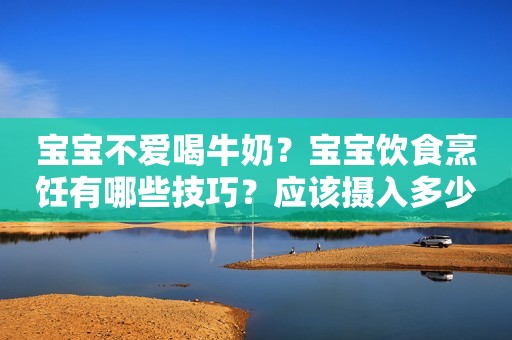 宝宝不爱喝牛奶？宝宝饮食烹饪有哪些技巧？应该摄入多少